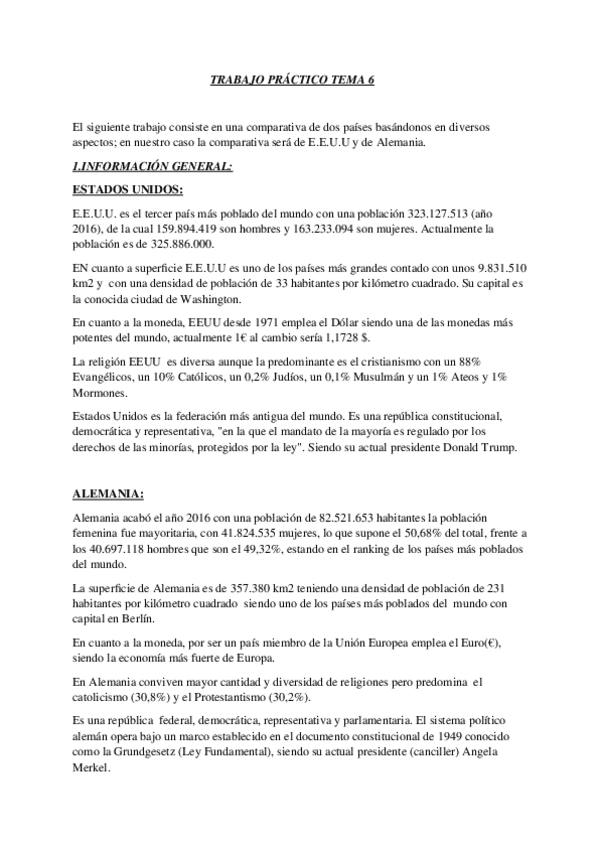 TRABAJO PRÁCTICO TEMA 6

El siguiente trabajo consiste en una comparativa de dos países basándonos en diversos aspectos; en nuestro caso la comparativa será de E.E.U.U y de Alemania.

1.INFORMACIÓN GENERAL:

ESTADOS UNIDOS:

E.E.U.U. es el tercer país más poblado del mundo con una población 323.127.513 (año 2016), de la cual 159.894.419 son hombres y 163.233.094 son mujeres. Actualmente la población es de 325.886.000.

EN cuanto a superficie E.E.U.U es uno de los países más grandes contado con unos 9.831.510 km2 y con una densidad de población de 33 habitantes por kilómetro cuadrado. Su capital es la conocida ciudad de Washington.

En cuanto a la moneda, EEUU desde 1971 emplea el Dólar siendo una de las monedas más potentes del mundo, actualmente 1€ al cambio sería 1,1728 $.

La religión EEUU es diversa aunque la predominante es el cristianismo con un 88% Evangélicos, un 10% Católicos, un 0,2% Judíos, un 0,1% Musulmán y un 1% Ateos y 1% Mormones.

Estados Unidos es la federación más antigua del mundo. Es una república constitucional, democrática y representativa, "en la que el mandato de la mayoría es regulado por los derechos de las minorías, protegidos por la ley". Siendo su actual presidente Donald Trump.

ALEMANIA:

Alemania acabó el año 2016 con una población de 82.521.653 habitantes la población femenina fue mayoritaria, con 41.824.535 mujeres, lo que supone el 50,68% del total, frente a los 40.697.118 hombres que son el 49,32%, estando en el ranking de los países más poblados del mundo.

La superficie de Alemania es de 357.380 km2 teniendo una densidad de población de 231 habitantes por kilómetro cuadrado siendo uno de los países más poblados del mundo con capital en Berlín.

En cuanto a la moneda, por ser un país miembro de la Unión Europea emplea el Euro(€), siendo la economía más fuerte de Europa.

En Alemania conviven mayor cantidad y diversidad de religiones pero predomina el catolicismo (30,8%) y el Protestantismo (30,2%).

Es una república federal, democrática, representativa y parlamentaria. El sistema político alemán opera bajo un marco establecido en el documento constitucional de 1949 conocido como la Grundgesetz (Ley Fundamental), siendo su actual presidente (canciller) Angela Merkel.